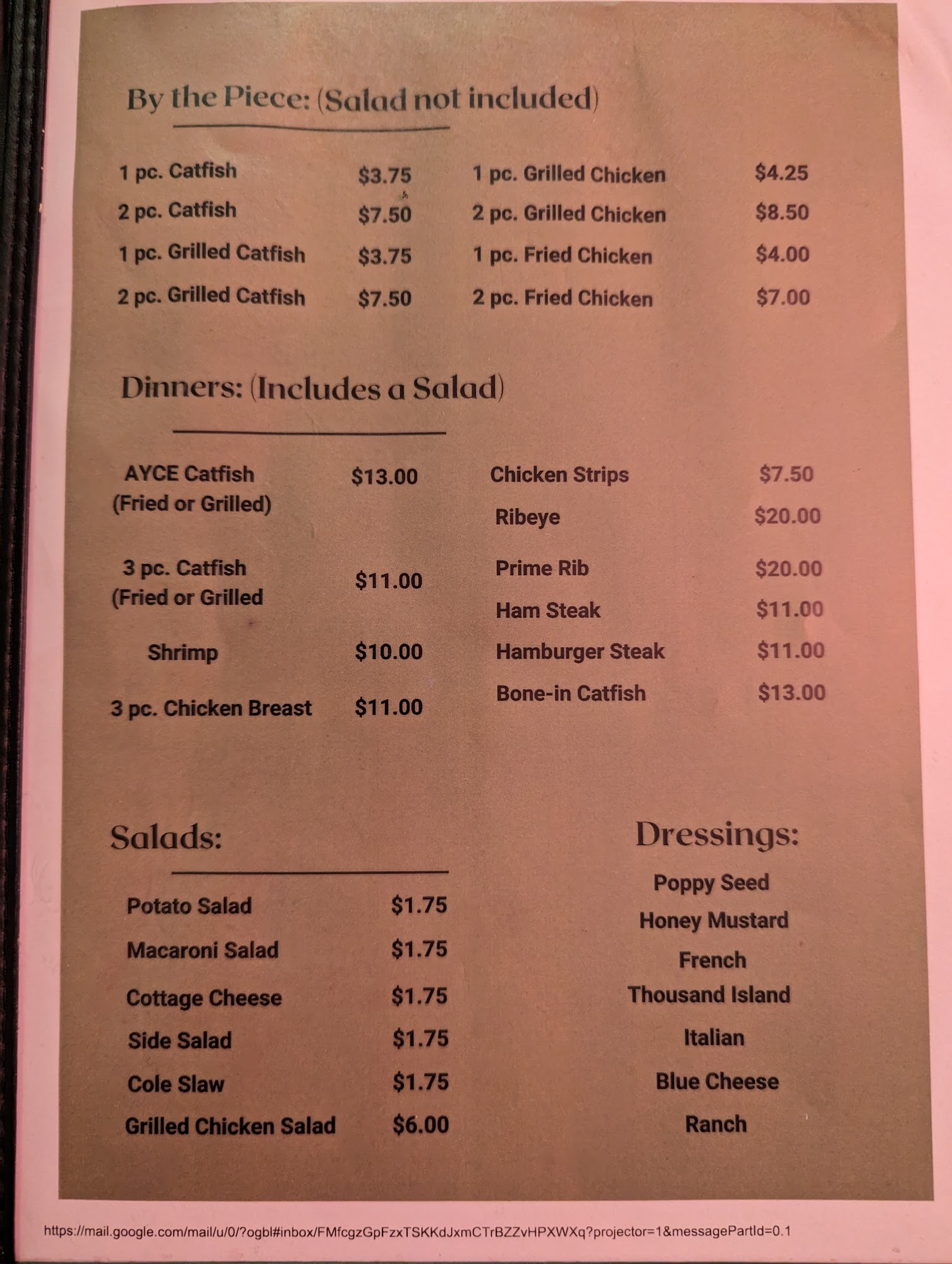 By the Piece: (Salad not included)

1 pc. Catfish $3.75
2 pc. Catfish $7.50
1 pc. Grilled Catfish $3.75
2 pc. Grilled Catfish $7.50

1 pc. Grilled Chicken $4.25
2 pc. Grilled Chicken $8.50
1 pc. Fried Chicken $4.00
2 pc. Fried Chicken $7.00

Dinners: (Includes a Salad)

AYCE Catfish (Fried or Grilled) $13.00
3 pc. Catfish (Fried or Grilled $11.00
Shrimp $10.00
3 pc. Chicken Breast $11.00

Chicken Strips $7.50
Ribeye $20.00
Prime Rib $20.00
Ham Steak $11.00
Hamburger Steak $11.00
Bone-in Catfish $13.00

Salads:

Potato Salad $1.75
Macaroni Salad $1.75
Cottage Cheese $1.75
Side Salad $1.75
Cole Slaw $1.75
Grilled Chicken Salad $6.00

Dressings:

Poppy Seed
Honey Mustard
French
Thousand Island
Italian
Blue Cheese
Ranch

https://mail.google.com/mail/u/0/?ogbl#inbox/FMfcgzGpFzxTSKKdJxmCTrBZZvHPXWXq?projector=1&messagePartId=0.1